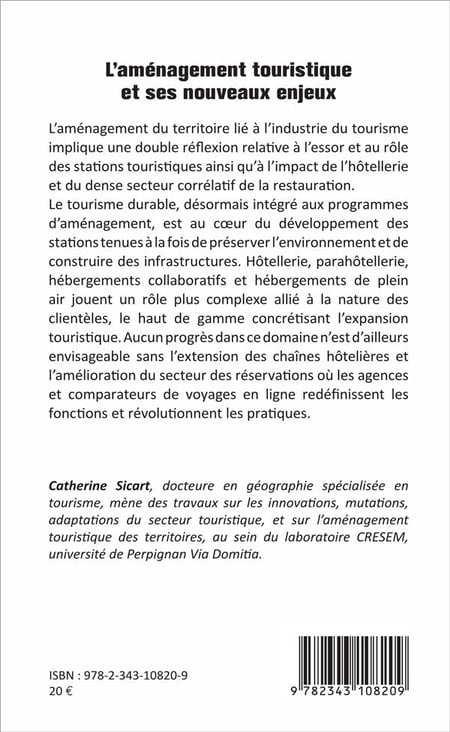 L'aménagement touristique
et ses nouveaux enjeux

L'aménagement du territoire lié à l'industrie du tourisme implique une double réflexion relative à l'essor et au rôle des stations touristiques ainsi qu'à l'impact de l'hôtellerie et du dense secteur corrélatif de la restauration.
Le tourisme durable, désormais intégré aux programmes d'aménagement, est au cœur du développement des stations tenues à la fois de préserver l'environnement et de construire des infrastructures. Hôtellerie, parahôtellerie, hébergements collaboratifs et hébergements de plein air jouent un rôle plus complexe allié à la nature des clientèles, le haut de gamme concrétisant l'expansion touristique. Aucun progrès dans ce domaine n'est d'ailleurs envisageable sans l'extension des chaînes hôtelières et l'amélioration du secteur des réservations où les agences et comparateurs de voyages en ligne redéfinissent les fonctions et révolutionnent les pratiques.

Catherine Sicart, docteure en géographie spécialisée en tourisme, mène des travaux sur les innovations, mutations, adaptations du secteur touristique, et sur l'aménagement touristique des territoires, au sein du laboratoire CRESEM, université de Perpignan Via Domitia.

ISBN : 978-2-343-10820-9
20 €

9 782343 108209